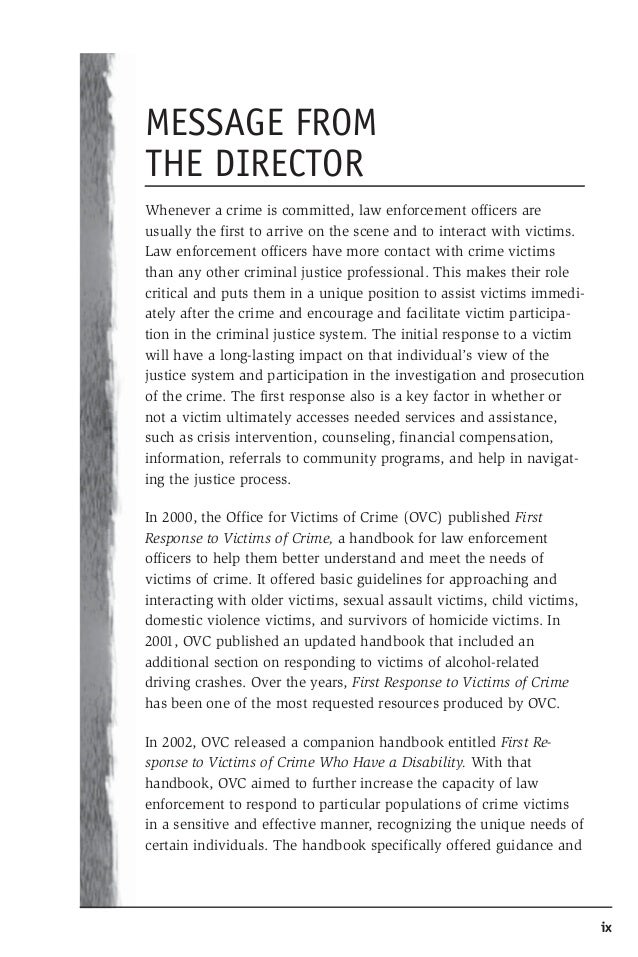 MESSAGE FROM THE DIRECTOR

Whenever a crime is committed, law enforcement officers are usually the first to arrive on the scene and to interact with victims. Law enforcement officers have more contact with crime victims than any other criminal justice professional. This makes their role critical and puts them in a unique position to assist victims immediately after the crime and encourage and facilitate victim participation in the criminal justice system. The initial response to a victim will have a long-lasting impact on that individual's view of the justice system and participation in the investigation and prosecution of the crime. The first response also is a key factor in whether or not a victim ultimately accesses needed services and assistance, such as crisis intervention, counseling, financial compensation, information, referrals to community programs, and help in navigating the justice process.

In 2000, the Office for Victims of Crime (OVC) published First Response to Victims of Crime, a handbook for law enforcement officers to help them better understand and meet the needs of victims of crime. It offered basic guidelines for approaching and interacting with older victims, sexual assault victims, child victims, domestic violence victims, and survivors of homicide victims. In 2001, OVC published an updated handbook that included an additional section on responding to victims of alcohol-related driving crashes. Over the years, First Response to Victims of Crime has been one of the most requested resources produced by OVC.

In 2002, OVC released a companion handbook entitled First Response to Victims of Crime Who Have a Disability. With that handbook, OVC aimed to further increase the capacity of law enforcement to respond to particular populations of crime victims in a sensitive and effective manner, recognizing the unique needs of certain individuals. The handbook specifically offered guidance and

ix